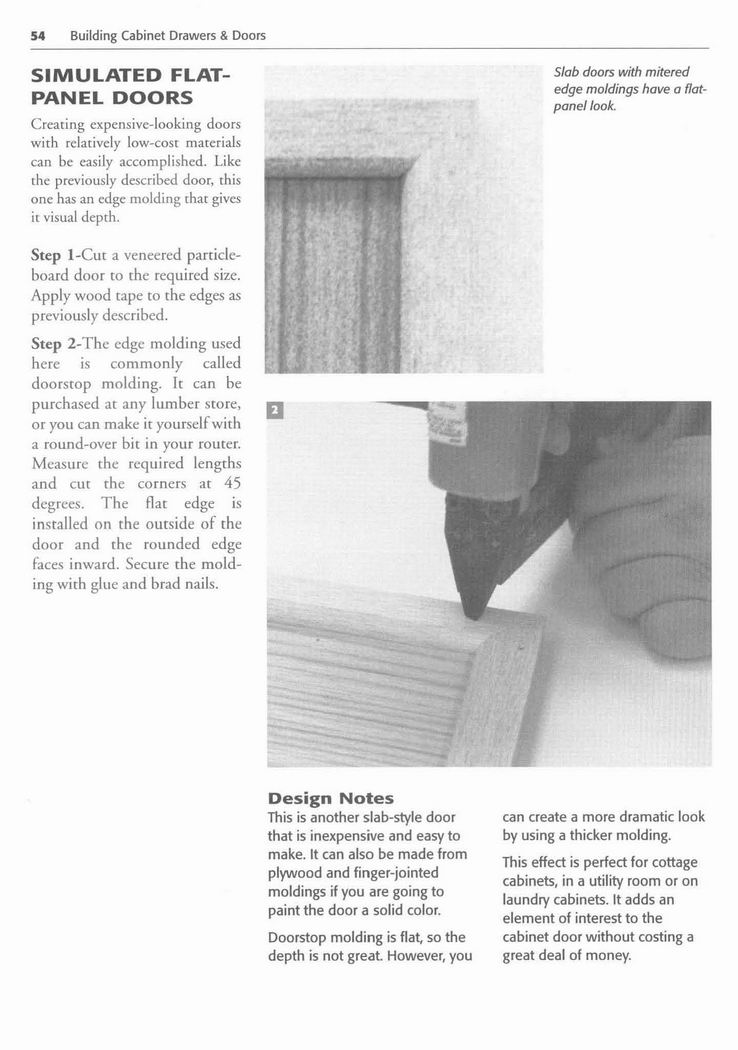 54 Building Cabinet Drawers & Doors

SIMULATED FLAT-PANEL DOORS

Creating expensive-looking doors with relatively low-cost materials can be easily accomplished. Like the previously described door, this one has an edge molding that gives it visual depth.

Step 1-Cut a veneered particleboard door to the required size. Apply wood tape to the edges as previously described.

Step 2-The edge molding used here is commonly called doorstop molding. It can be purchased at any lumber store, or you can make it yourself with a round-over bit in your router. Measure the required lengths and cut the corners at 45 degrees. The flat edge is installed on the outside of the door and the rounded edge faces inward. Secure the molding with glue and brad nails.

Slab doors with mitered edge moldings have a flat-panel look.

2

Design Notes

This is another slab-style door that is inexpensive and easy to make. It can also be made from plywood and finger-jointed moldings if you are going to paint the door a solid color.

Doorstop molding is flat, so the depth is not great. However, you can create a more dramatic look by using a thicker molding.

This effect is perfect for cottage cabinets, in a utility room or on laundry cabinets. It adds an element of interest to the cabinet door without costing a great deal of money.